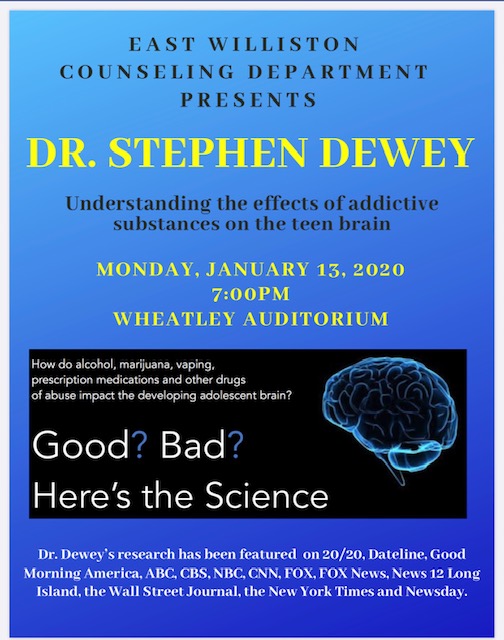 EAST WILLISTON
COUNSELING DEPARTMENT
PRESENTS

DR. STEPHEN DEWEY

Understanding the effects of addictive substances on the teen brain

MONDAY, JANUARY 13, 2020
7:00PM
WHEATLEY AUDITORIUM

How do alcohol, marijuana, vaping, prescription medications and other drugs of abuse impact the developing adolescent brain?

Good? Bad?
Here's the Science

Dr. Dewey's research has been featured on 20/20, Dateline, Good Morning America, ABC, CBS, NBC, CNN, FOX, FOX News, News 12 Long Island, the Wall Street Journal, the New York Times and Newsday.